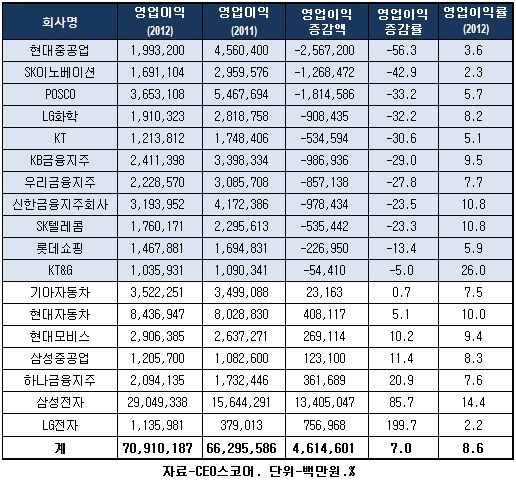 | 회사명 | 영업이익 (2012) | 영업이익 (2011) | 영업이익 증감액 | 영업이익 증감률 | 영업이익률 (2012) |
|---|---|---|---|---|---|
| 현대중공업 | 1,993,200 | 4,560,400 | -2,567,200 | -56.3 | 3.6 |
| SK이노베이션 | 1,691,104 | 2,959,576 | -1,268,472 | -42.9 | 2.3 |
| POSCO | 3,653,108 | 5,467,694 | -1,814,586 | -33.2 | 5.7 |
| LG화학 | 1,910,323 | 2,818,758 | -908,435 | -32.2 | 8.2 |
| KT | 1,213,812 | 1,748,406 | -534,594 | -30.6 | 5.1 |
| KB금융지주 | 2,411,398 | 3,398,334 | -986,936 | -29.0 | 9.5 |
| 우리금융지주 | 2,228,570 | 3,085,708 | -857,138 | -27.8 | 7.7 |
| 신한금융지주회사 | 3,193,952 | 4,172,386 | -978,434 | -23.5 | 10.8 |
| SK텔레콤 | 1,760,171 | 2,295,613 | -535,442 | -23.3 | 10.8 |
| 롯데쇼핑 | 1,467,881 | 1,694,831 | -226,950 | -13.4 | 5.9 |
| KT&G | 1,035,931 | 1,090,341 | -54,410 | -5.0 | 26.0 |
| 기아자동차 | 3,522,251 | 3,499,088 | 23,163 | 0.7 | 7.5 |
| 현대자동차 | 8,436,947 | 8,028,830 | 408,117 | 5.1 | 10.0 |
| 현대모비스 | 2,906,385 | 2,637,271 | 269,114 | 10.2 | 9.4 |
| 삼성중공업 | 1,205,700 | 1,082,600 | 123,100 | 11.4 | 8.3 |
| 하나금융지주 | 2,094,135 | 1,732,446 | 361,689 | 20.9 | 7.6 |
| 삼성전자 | 29,049,338 | 15,644,291 | 13,405,047 | 85.7 | 14.4 |
| LG전자 | 1,135,981 | 379,013 | 756,968 | 199.7 | 2.2 |
| 계 | 70,910,187 | 66,295,586 | 4,614,601 | 7.0 | 8.6 |

자료-CEO스코어. 단위-백만원.%